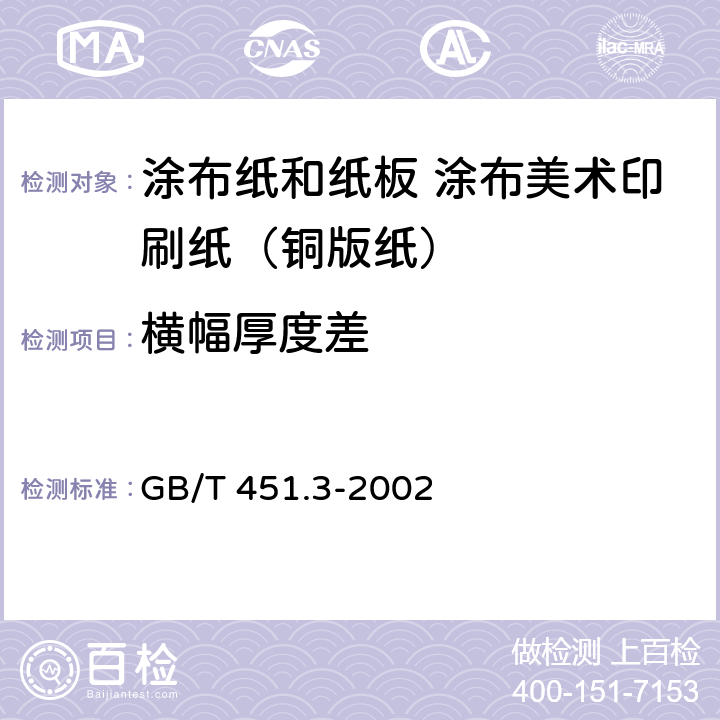 MA CNAS AC ilac-MRA

检测对象： 涂布纸和纸板 涂布美术印刷纸（铜版纸）

检测项目： 横幅厚度差

检测标准： GB/T 451.3-2002

百检 Baijiantest.com

做检测 上百检
400-151-7153